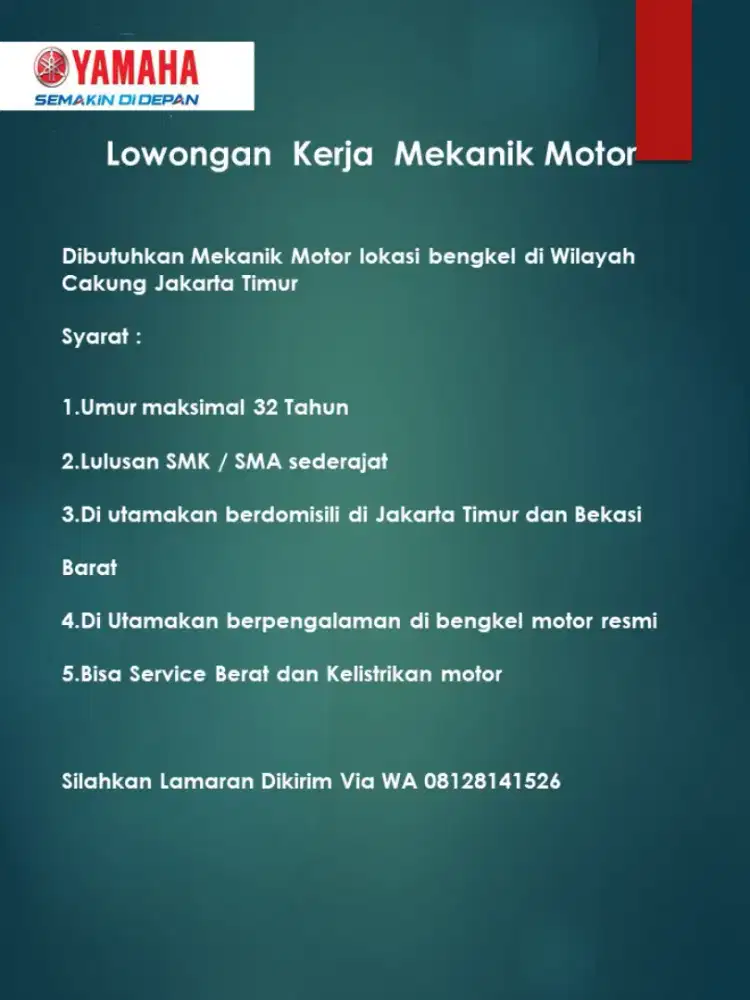 YAMAHA
SEMAKIN DI DEPAN

Lowongan Kerja Mekanik Motor

Dibutuhkan Mekanik Motor lokasi bengkel di Wilayah Cakung Jakarta Timur

Syarat :

1.Umur maksimal 32 Tahun

2.Lulusan SMK / SMA sederajat

3.Di utamakan berdomisili di Jakarta Timur dan Bekasi

Barat

4.Di Utamakan berpengalaman di bengkel motor resmi

5.Bisa Service Berat dan Kelistrikan motor

Silahkan Lamaran Dikirim Via WA 08128141526